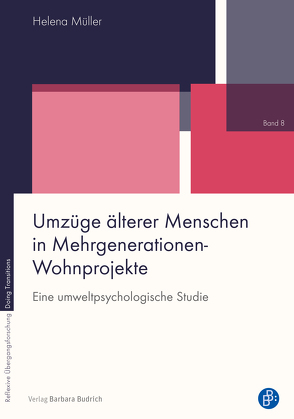 Helena Müller

Band 8

Umzüge älterer Menschen in Mehrgenerationen-Wohnprojekte

Eine umweltpsychologische Studie

Reflexive Übergangsforschung Doing Transitions

Verlag Barbara Budrich